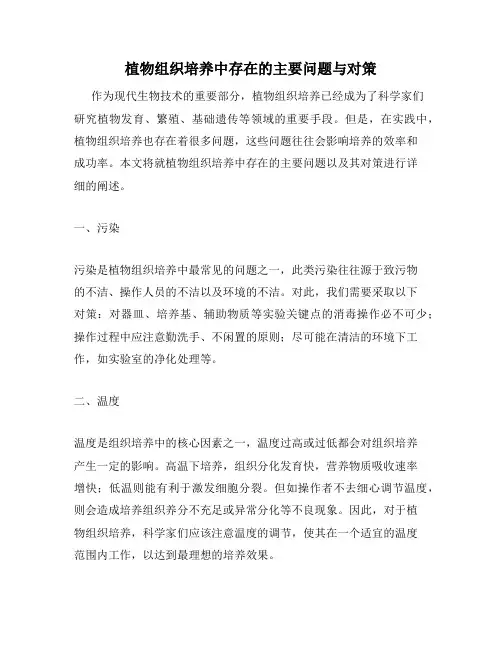 植物组织培养中存在的主要问题与对策

作为现代生物技术的重要部分，植物组织培养已经成为了科学家们研究植物发育、繁殖、基础遗传等领域的重要手段。但是，在实践中，植物组织培养也存在着很多问题，这些问题往往会影响培养的效率和成功率。本文将就植物组织培养中存在的主要问题以及其对策进行详细的阐述。

一、污染

污染是植物组织培养中最常见的问题之一，此类污染往往源于致污物的不洁、操作人员的不洁以及环境的不洁。对此，我们需要采取以下对策：对器皿、培养基、辅助物质等实验关键点的消毒操作必不可少；操作过程中应注意勤洗手、不闲置的原则；尽可能在清洁的环境下工作，如实验室的净化处理等。

二、温度

温度是组织培养中的核心因素之一，温度过高或过低都会对组织培养产生一定的影响。高温下培养，组织分化发育快，营养物质吸收速率增快；低温则能有利于激发细胞分裂。但如操作者不去细心调节温度，则会造成培养组织养分不充足或异常分化等不良现象。因此，对于植物组织培养，科学家们应该注意温度的调节，使其在一个适宜的温度范围内工作，以达到最理想的培养效果。